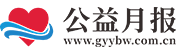 公益月报
www.gyybw.com.cn